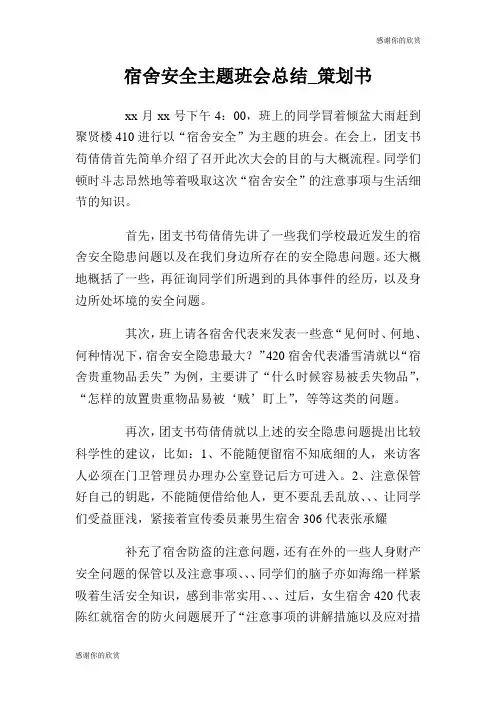 感谢你的欣赏

宿舍安全主题班会总结_策划书

xx 月 xx 号下午 4：00，班上的同学冒着倾盆大雨赶到聚贤楼 410 进行以“宿舍安全”为主题的班会。在会上，团支书苟倩倩首先简单介绍了召开此次大会的目的与大概流程。同学们顿时斗志昂然地等着吸取这次“宿舍安全”的注意事项与生活细节的知识。

首先，团支书苟倩倩先讲了一些我们学校最近发生的宿舍安全隐患问题以及在我们身边所存在的安全隐患问题。还大概地概括了一些，再征询同学们所遇到的具体事件的经历，以及身边所处坏境的安全问题。

其次，班上请各宿舍代表来发表一些意“见何时、何地、何种情况下，宿舍安全隐患最大？”420 宿舍代表潘雪清就以“宿舍贵重物品丢失”为例，主要讲了“什么时候容易被丢失物品”，“怎样的放置贵重物品易被‘贼’盯上”，等等这类的问题。

再次，团支书苟倩倩就以上述的安全隐患问题提出比较科学性的建议，比如：1、不能随便留宿不知底细的人，来访客人必须在门卫管理员办理办公室登记后方可进入。2、注意保管好自己的钥匙，不能随便借给他人，更不要乱丢乱放、、、让同学们受益匪浅，紧接着宣传委员兼男生宿舍 306 代表张承耀

补充了宿舍防盗的注意问题，还有在外的一些人身财产安全问题的保管以及注意事项、、、同学们的脑子亦如海绵一样紧吸着生活安全知识，感到非常实用、、、过后，女生宿舍 420 代表陈红就宿舍的防火问题展开了“注意事项的讲解措施以及应对措

感谢你的欣赏